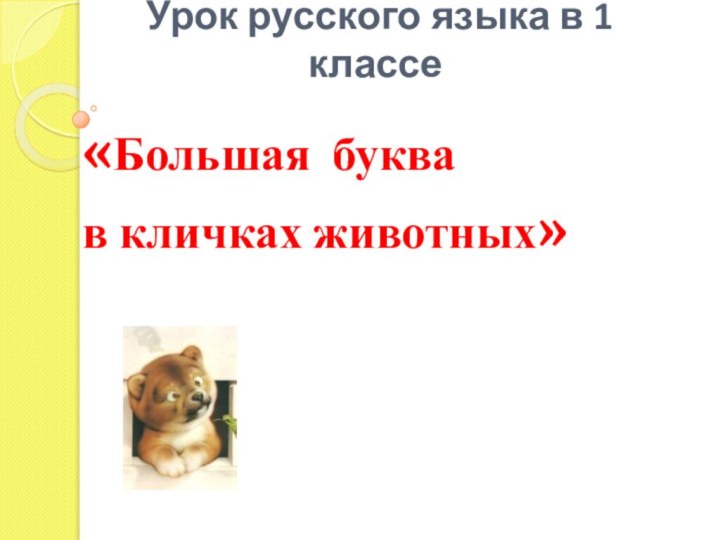 Урок русского языка в 1 классе

«Большая буква
в кличках животных»